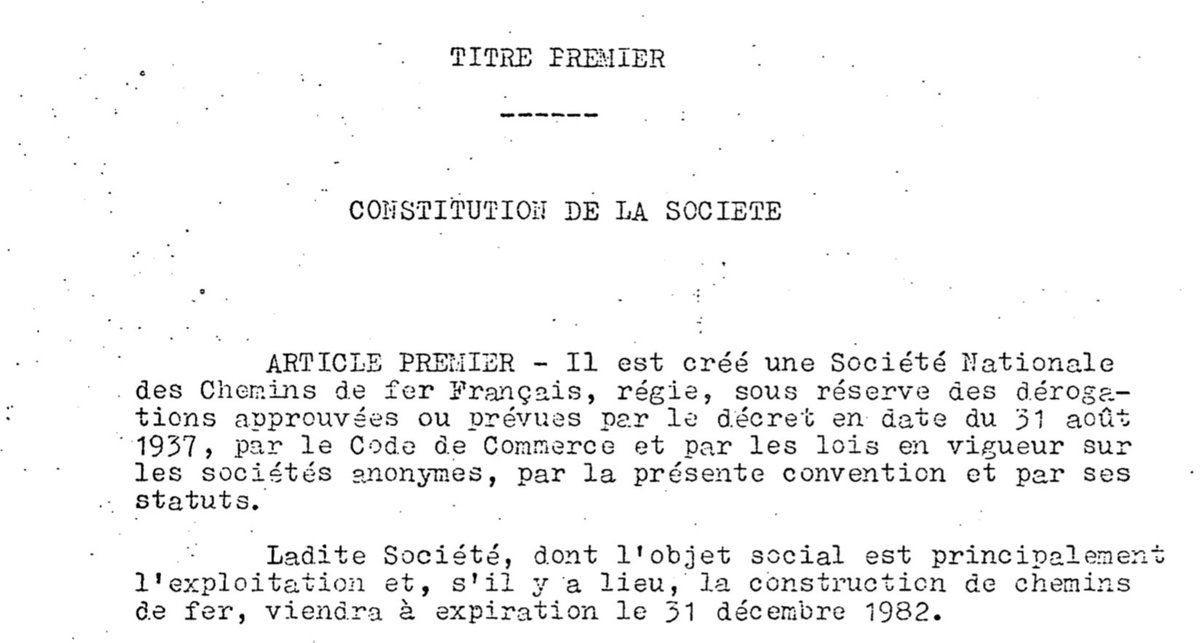 TITRE PREMIER

------

CONSTITUTION DE LA SOCIETE

ARTICLE PREMIER - Il est créé une Société Nationale des Chemins de fer Français, régie, sous réserve des dérogations approuvées ou prévues par le décret en date du 31 août 1937, par le Code de Commerce et par les lois en vigueur sur les sociétés anonymes, par la présente convention et par ses statuts.

Ladite Société, dont l'objet social est principalement l'exploitation et, s'il y a lieu, la construction de chemins de fer, viendra à expiration le 31 décembre 1982.